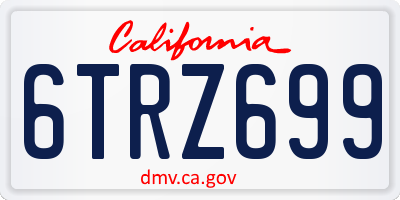 California

6TRZ699

dmv.ca.gov